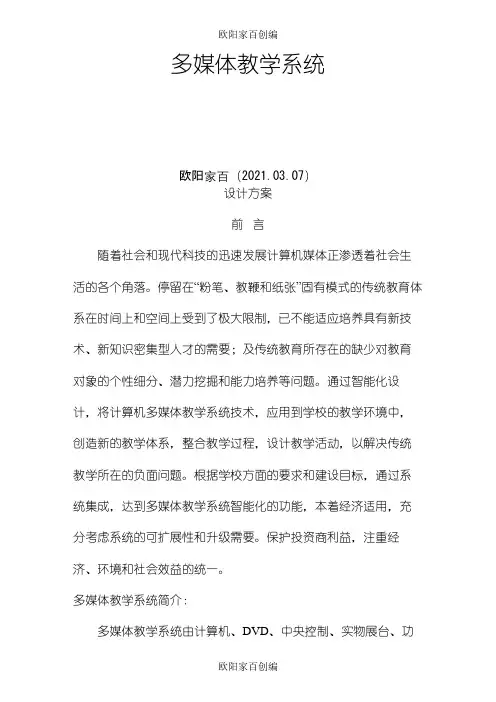 欧阳家百创编

多媒体教学系统

欧阳家百（2021.03.07）
设计方案

前 言

随着社会和现代科技的迅速发展计算机媒体正渗透着社会生活的各个角落。停留在“粉笔、教鞭和纸张”固有模式的传统教育体系在时间上和空间上受到了极大限制，已不能适应培养具有新技术、新知识密集型人才的需要；及传统教育所存在的缺少对教育对象的个性细分、潜力挖掘和能力培养等问题。通过智能化设计，将计算机多媒体教学系统技术，应用到学校的教学环境中，创造新的教学体系，整合教学过程，设计教学活动，以解决传统教学所在的负面问题。根据学校方面的要求和建设目标，通过系统集成，达到多媒体教学系统智能化的功能，本着经济适用，充分考虑系统的可扩展性和升级需要。保护投资商利益，注重经济、环境和社会效益的统一。

多媒体教学系统简介：

多媒体教学系统由计算机、DVD、中央控制、实物展台、功

欧阳家百创编